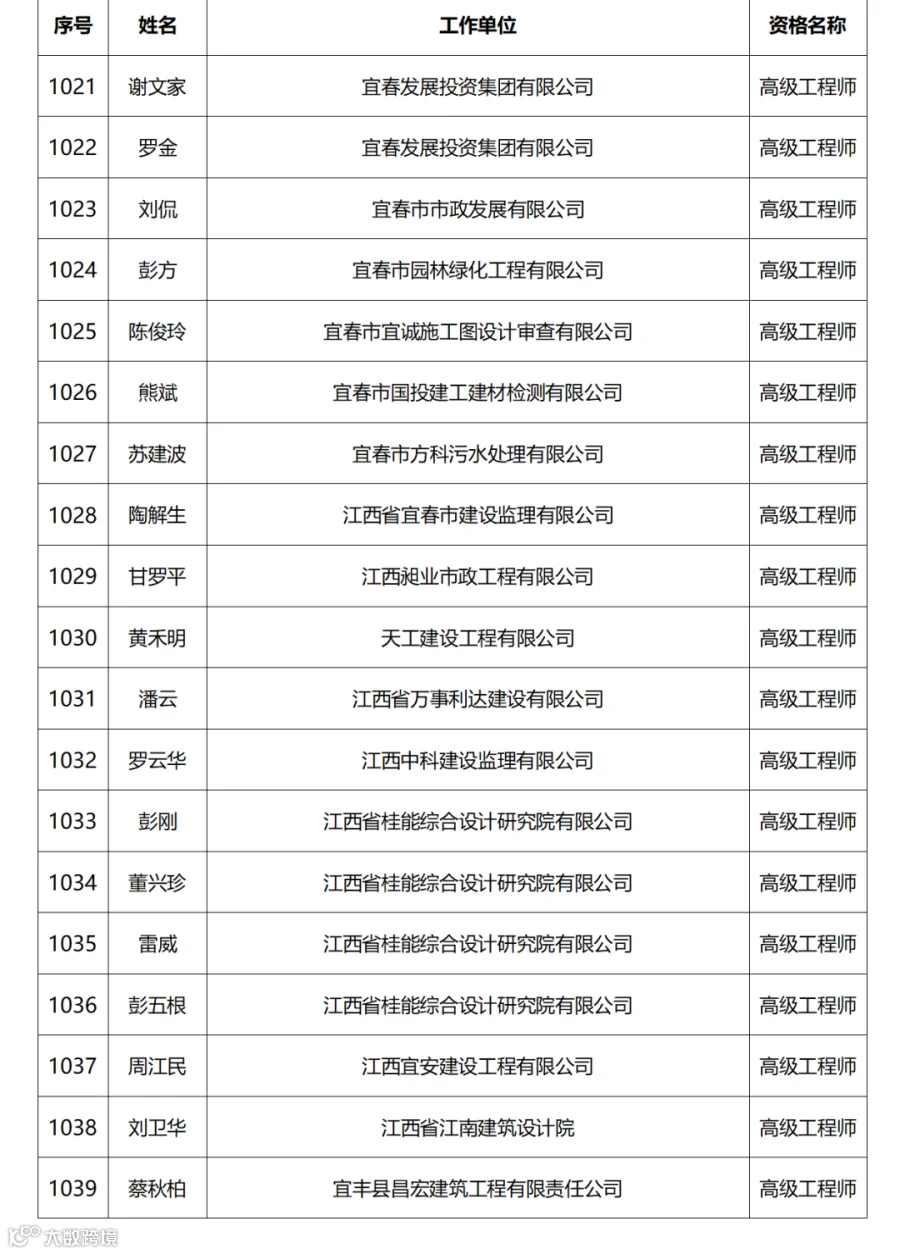 | 序号 | 姓名 | 工作单位 | 资格名称 |
|---|---|---|---|
| 1021 | 谢文家 | 宜春发展投资集团有限公司 | 高级工程师 |
| 1022 | 罗金 | 宜春发展投资集团有限公司 | 高级工程师 |
| 1023 | 刘侃 | 宜春市市政发展有限公司 | 高级工程师 |
| 1024 | 彭方 | 宜春市园林绿化工程有限公司 | 高级工程师 |
| 1025 | 陈俊玲 | 宜春市宜诚施工图设计审查有限公司 | 高级工程师 |
| 1026 | 熊斌 | 宜春市国投建工建材检测有限公司 | 高级工程师 |
| 1027 | 苏建波 | 宜春市方科污水处理有限公司 | 高级工程师 |
| 1028 | 陶解生 | 江西省宜春市建设监理有限公司 | 高级工程师 |
| 1029 | 甘罗平 | 江西昶业市政工程有限公司 | 高级工程师 |
| 1030 | 黄禾明 | 天工建设工程有限公司 | 高级工程师 |
| 1031 | 潘云 | 江西省万事利达建设有限公司 | 高级工程师 |
| 1032 | 罗云华 | 江西中科建设监理有限公司 | 高级工程师 |
| 1033 | 彭刚 | 江西省桂能综合设计研究院有限公司 | 高级工程师 |
| 1034 | 董兴珍 | 江西省桂能综合设计研究院有限公司 | 高级工程师 |
| 1035 | 雷威 | 江西省桂能综合设计研究院有限公司 | 高级工程师 |
| 1036 | 彭五根 | 江西省桂能综合设计研究院有限公司 | 高级工程师 |
| 1037 | 周江民 | 江西宜安建设工程有限公司 | 高级工程师 |
| 1038 | 刘卫华 | 江西省江南建筑设计院 | 高级工程师 |
| 1039 | 蔡秋柏 | 宜丰县昌宏建筑工程有限责任公司 | 高级工程师 |

大数跨境